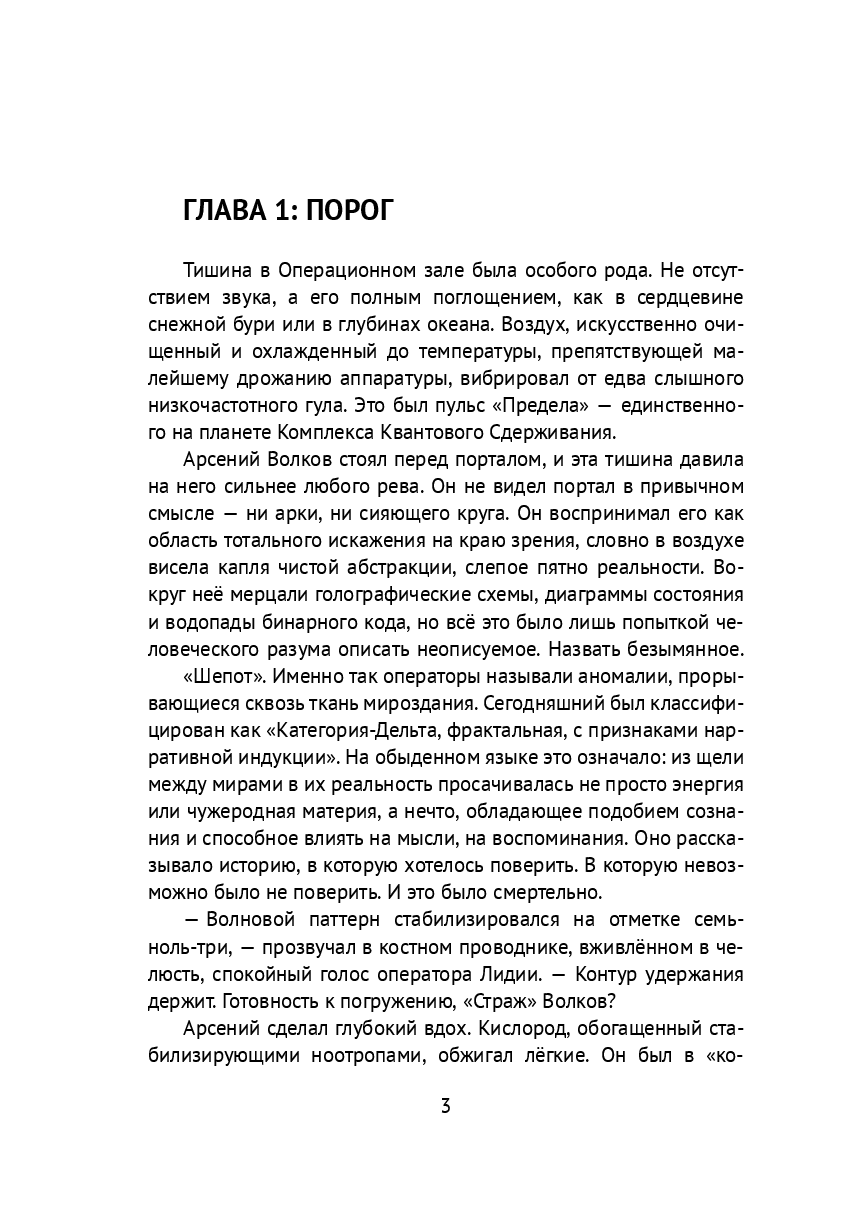 ГЛАВА 1: ПОРОГ

Тишина в Операционном зале была особого рода. Не отсутствием звука, а его полным поглощением, как в сердцевине снежной бури или в глубинах океана. Воздух, искусственно очищенный и охлажденный до температуры, препятствующей малейшему дрожанию аппаратуры, вибрировал от едва слышного низкочастотного гула. Это был пульс «Предела» — единственного на планете Комплекса Квантового Сдерживания.

Арсений Волков стоял перед порталом, и эта тишина давила на него сильнее любого рева. Он не видел портал в привычном смысле — ни арки, ни сияющего круга. Он воспринимал его как область тотального искажения на краю зрения, словно в воздухе висела капля чистой абстракции, слепое пятно реальности. Вокруг неё мерцали голографические схемы, диаграммы состояния и водопады бинарного кода, но всё это было лишь попыткой человеческого разума описать неописуемое. Назвать безымянное.

«Шепот». Именно так операторы называли аномалии, прорывающиеся сквозь ткань мироздания. Сегодняшний был классифицирован как «Категория-Дельта, фрактальная, с признаками нарративной индукции». На обыденном языке это означало: из щели между мирами в их реальность просачивалась не просто энергия или чужеродная материя, а нечто, обладающее подобием сознания и способное влиять на мысли, на воспоминания. Оно рассказывало историю, в которую хотелось поверить. В которую невозможно было не поверить. И это было смертельно.

— Волновой паттерн стабилизировался на отметке семь-ноль-три, — прозвучал в костном проводнике, вживлённом в челюсть, спокойный голос оператора Лидии. — Контур удержания держит. Готовность к погружению, «Страж» Волков?

Арсений сделал глубокий вдох. Кислород, обогащенный стабилизирующими ноотропами, обжигал лёгкие. Он был в «ко-

3